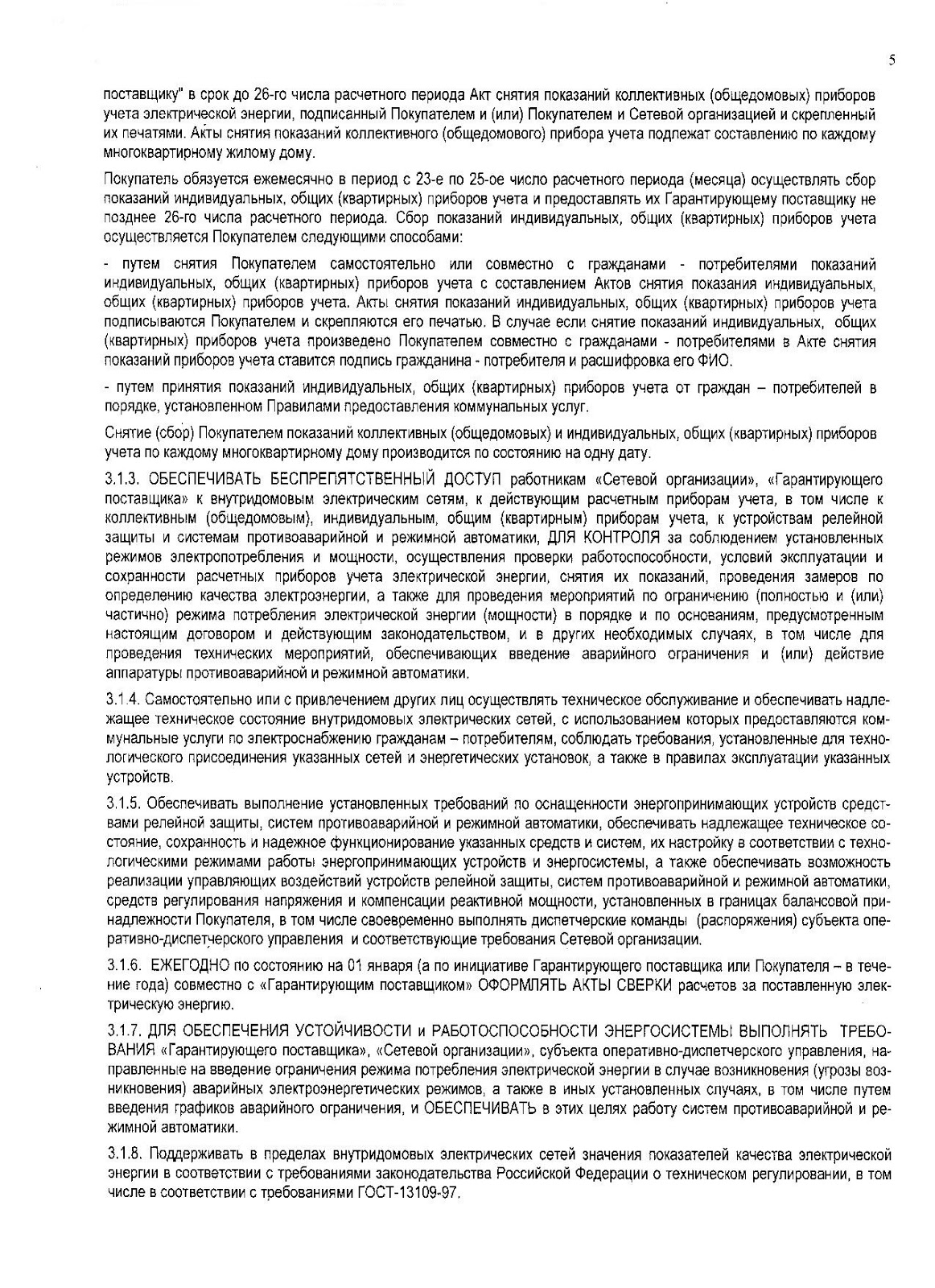 5

поставщику" в срок до 26-го числа расчетного периода Акт снятия показаний коллективных (общедомовых) приборов учета электрической энергии, подписанный Покупателем и (или) Покупателем и Сетевой организацией и скрепленный их печатями. Акты снятия показаний коллективного (общедомового) прибора учета подлежат составлению по каждому многоквартирному жилому дому.

Покупатель обязуется ежемесячно в период с 23-е по 25-ое число расчетного периода (месяца) осуществлять сбор показаний индивидуальных, общих (квартирных) приборов учета и предоставлять их Гарантирующему поставщику не позднее 26-го числа расчетного периода. Сбор показаний индивидуальных, общих (квартирных) приборов учета осуществляется Покупателем следующими способами:

- путем снятия Покупателем самостоятельно или совместно с гражданами - потребителями показаний индивидуальных, общих (квартирных) приборов учета с составлением Актов снятия показания индивидуальных, общих (квартирных) приборов учета. Акты снятия показаний индивидуальных, общих (квартирных) приборов учета подписываются Покупателем и скрепляются его печатью. В случае если снятие показаний индивидуальных, общих (квартирных) приборов учета произведено Покупателем совместно с гражданами - потребителями в Акте снятия показаний приборов учета ставится подпись гражданина - потребителя и расшифровка его ФИО.

- путем принятия показаний индивидуальных, общих (квартирных) приборов учета от граждан – потребителей в порядке, установленном Правилами предоставления коммунальных услуг.

Снятие (сбор) Покупателем показаний коллективных (общедомовых) и индивидуальных, общих (квартирных) приборов учета по каждому многоквартирному дому производится по состоянию на одну дату.

3.1.3. ОБЕСПЕЧИВАТЬ БЕСПРЕПЯТСТВЕННЫЙ ДОСТУП работникам «Сетевой организации», «Гарантирующего поставщика» к внутридомовым электрическим сетям, к действующим расчетным приборам учета, в том числе к коллективным (общедомовым), индивидуальным, общим (квартирным) приборам учета, к устройствам релейной защиты и системам противоаварийной и режимной автоматики, ДЛЯ КОНТРОЛЯ за соблюдением установленных режимов электропотребления и мощности, осуществления проверки работоспособности, условий эксплуатации и сохранности расчетных приборов учета электрической энергии, снятия их показаний, проведения замеров по определению качества электроэнергии, а также для проведения мероприятий по ограничению (полностью и (или) частично) режима потребления электрической энергии (мощности) в порядке и по основаниям, предусмотренным настоящим договором и действующим законодательством, и в других необходимых случаях, в том числе для проведения технических мероприятий, обеспечивающих введение аварийного ограничения и (или) действие аппаратуры противоаварийной и режимной автоматики.

3.1.4. Самостоятельно или с привлечением других лиц осуществлять техническое обслуживание и обеспечивать надлежащее техническое состояние внутридомовых электрических сетей, с использованием которых предоставляются коммунальные услуги по электроснабжению гражданам – потребителям, соблюдать требования, установленные для технологического присоединения указанных сетей и энергетических установок, а также в правилах эксплуатации указанных устройств.

3.1.5. Обеспечивать выполнение установленных требований по оснащенности энергопринимающих устройств средствами релейной защиты, систем противоаварийной и режимной автоматики, обеспечивать надлежащее техническое состояние, сохранность и надежное функционирование указанных средств и систем, их настройку в соответствии с технологическими режимами работы энергопринимающих устройств и энергосистемы, а также обеспечивать возможность реализации управляющих воздействий устройств релейной защиты, систем противоаварийной и режимной автоматики, средств регулирования напряжения и компенсации реактивной мощности, установленных в границах балансовой принадлежности Покупателя, в том числе своевременно выполнять диспетчерские команды (распоряжения) субъекта оперативно-диспетчерского управления и соответствующие требования Сетевой организации.

3.1.6. ЕЖЕГОДНО по состоянию на 01 января (а по инициативе Гарантирующего поставщика или Покупателя – в течение года) совместно с «Гарантирующим поставщиком» ОФОРМЛЯТЬ АКТЫ СВЕРКИ расчетов за поставленную электрическую энергию.

3.1.7. ДЛЯ ОБЕСПЕЧЕНИЯ УСТОЙЧИВОСТИ и РАБОТОСПОСОБНОСТИ ЭНЕРГОСИСТЕМЫ ВЫПОЛНЯТЬ ТРЕБОВАНИЯ «Гарантирующего поставщика», «Сетевой организации», субъекта оперативно-диспетчерского управления, направленные на введение ограничения режима потребления электрической энергии в случае возникновения (угрозы возникновения) аварийных электроэнергетических режимов, а также в иных установленных случаях, в том числе путем введения графиков аварийного ограничения, и ОБЕСПЕЧИВАТЬ в этих целях работу систем противоаварийной и режимной автоматики.

3.1.8. Поддерживать в пределах внутридомовых электрических сетей значения показателей качества электрической энергии в соответствии с требованиями законодательства Российской Федерации о техническом регулировании, в том числе в соответствии с требованиями ГОСТ-13109-97.